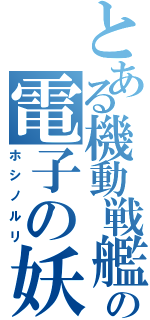 とある機動戦艦の

電子の妖

ホシノルリ